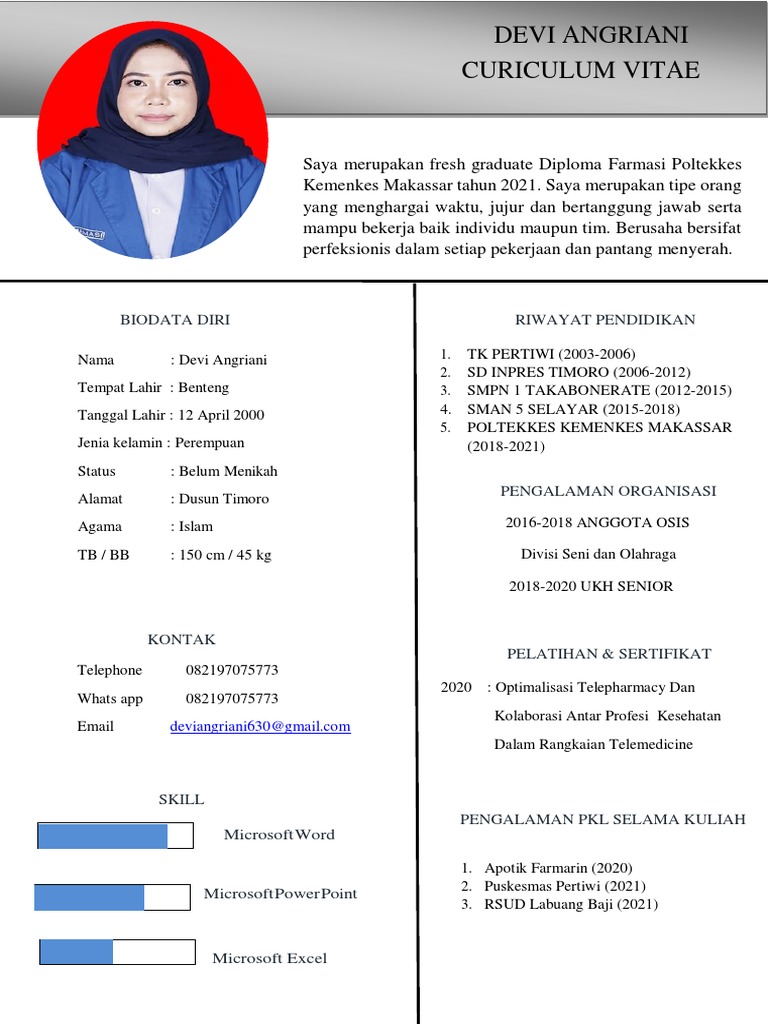 DEVI ANGRIANI
CURICULUM VITAE

Saya merupakan fresh graduate Diploma Farmasi Poltekkes Kemenkes Makassar tahun 2021. Saya merupakan tipe orang yang menghargai waktu, jujur dan bertanggung jawab serta mampu bekerja baik individu maupun tim. Berusaha bersifat perfeksionis dalam setiap pekerjaan dan pantang menyerah.

BIODATA DIRI

Nama : Devi Angriani
Tempat Lahir : Benteng
Tanggal Lahir : 12 April 2000
Jenia kelamin : Perempuan
Status : Belum Menikah
Alamat : Dusun Timoro
Agama : Islam
TB / BB : 150 cm / 45 kg

KONTAK

Telephone 082197075773
Whats app 082197075773
Email deviangriani630@gmail.com

SKILL

MicrosoftWord
MicrosoftPowerPoint
Microsoft Excel

RIWAYAT PENDIDIKAN

1. TK PERTIWI (2003-2006)
2. SD INPRES TIMORO (2006-2012)
3. SMPN 1 TAKABONERATE (2012-2015)
4. SMAN 5 SELAYAR (2015-2018)
5. POLTEKKES KEMENKES MAKASSAR (2018-2021)

PENGALAMAN ORGANISASI

2016-2018 ANGGOTA OSIS
Divisi Seni dan Olahraga
2018-2020 UKH SENIOR

PELATIHAN & SERTIFIKAT

2020 : Optimalisasi Telepharmacy Dan Kolaborasi Antar Profesi Kesehatan Dalam Rangkaian Telemedicine

PENGALAMAN PKL SELAMA KULIAH

1. Apotik Farmarin (2020)
2. Puskesmas Pertiwi (2021)
3. RSUD Labuang Baji (2021)